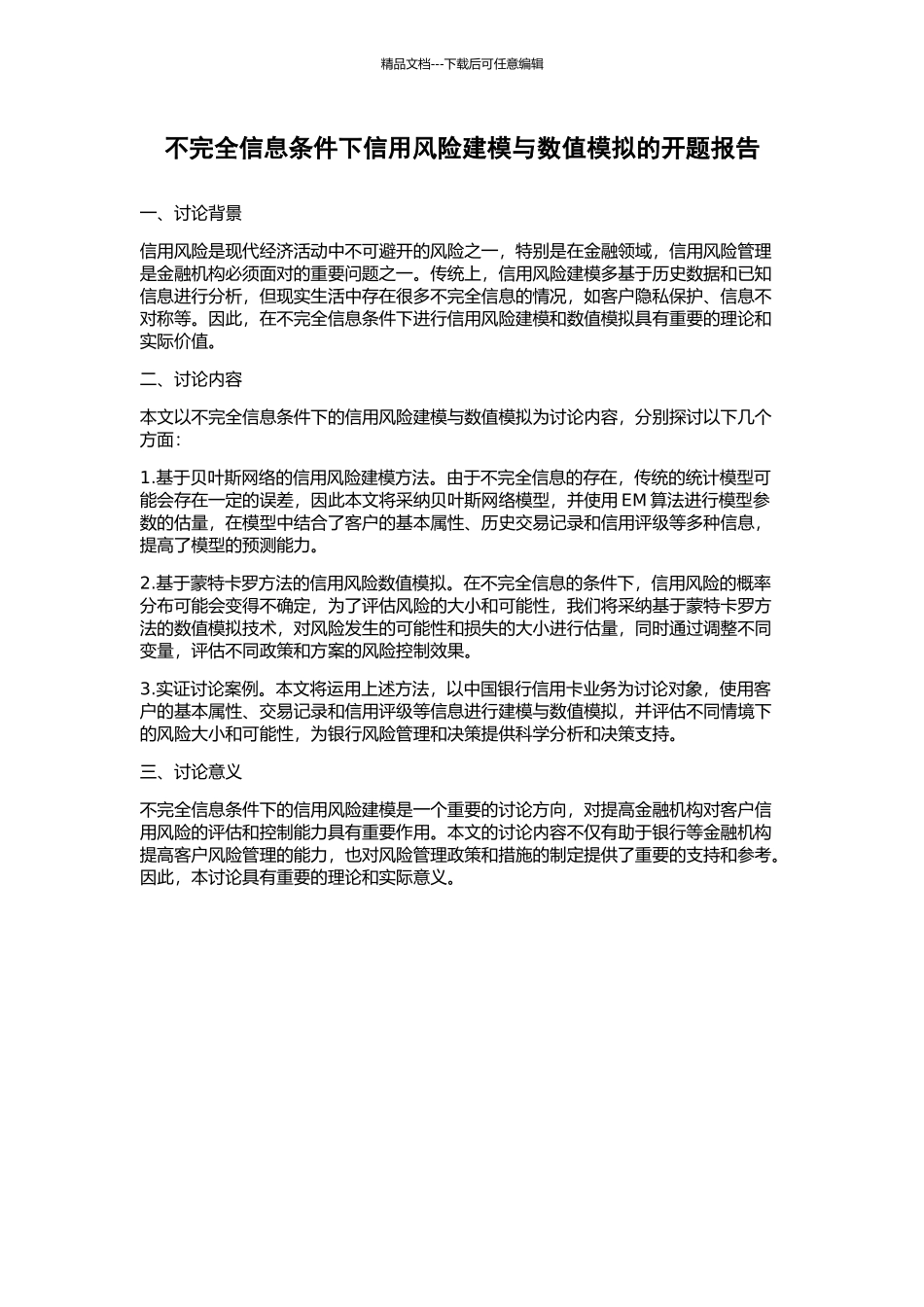 精品文档---下载后可任意编辑

不完全信息条件下信用风险建模与数值模拟的开题报告

一、讨论背景

信用风险是现代经济活动中不可避开的风险之一，特别是在金融领域，信用风险管理是金融机构必须面对的重要问题之一。传统上，信用风险建模多基于历史数据和已知信息进行分析，但现实生活中存在很多不完全信息的情况，如客户隐私保护、信息不对称等。因此，在不完全信息条件下进行信用风险建模和数值模拟具有重要的理论和实际价值。

二、讨论内容

本文以不完全信息条件下的信用风险建模与数值模拟为讨论内容，分别探讨以下几个方面：

1.基于贝叶斯网络的信用风险建模方法。由于不完全信息的存在，传统的统计模型可能会存在一定的误差，因此本文将采纳贝叶斯网络模型，并使用 EM 算法进行模型参数的估量，在模型中结合了客户的基本属性、历史交易记录和信用评级等多种信息，提高了模型的预测能力。

2.基于蒙特卡罗方法的信用风险数值模拟。在不完全信息的条件下，信用风险的概率分布可能会变得不确定，为了评估风险的大小和可能性，我们将采纳基于蒙特卡罗方法的数值模拟技术，对风险发生的可能性和损失的大小进行估量，同时通过调整不同变量，评估不同政策和方案的风险控制效果。

3.实证讨论案例。本文将运用上述方法，以中国银行信用卡业务为讨论对象，使用客户的基本属性、交易记录和信用评级等信息进行建模与数值模拟，并评估不同情境下的风险大小和可能性，为银行风险管理和决策提供科学分析和决策支持。

三、讨论意义

不完全信息条件下的信用风险建模是一个重要的讨论方向，对提高金融机构对客户信用风险的评估和控制能力具有重要作用。本文的讨论内容不仅有助于银行等金融机构提高客户风险管理的能力，也对风险管理政策和措施的制定提供了重要的支持和参考。因此，本讨论具有重要的理论和实际意义。